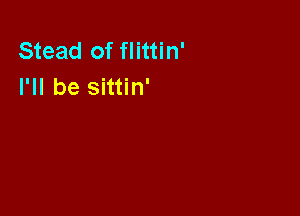 Stead of flittin'
I'll be sittin'